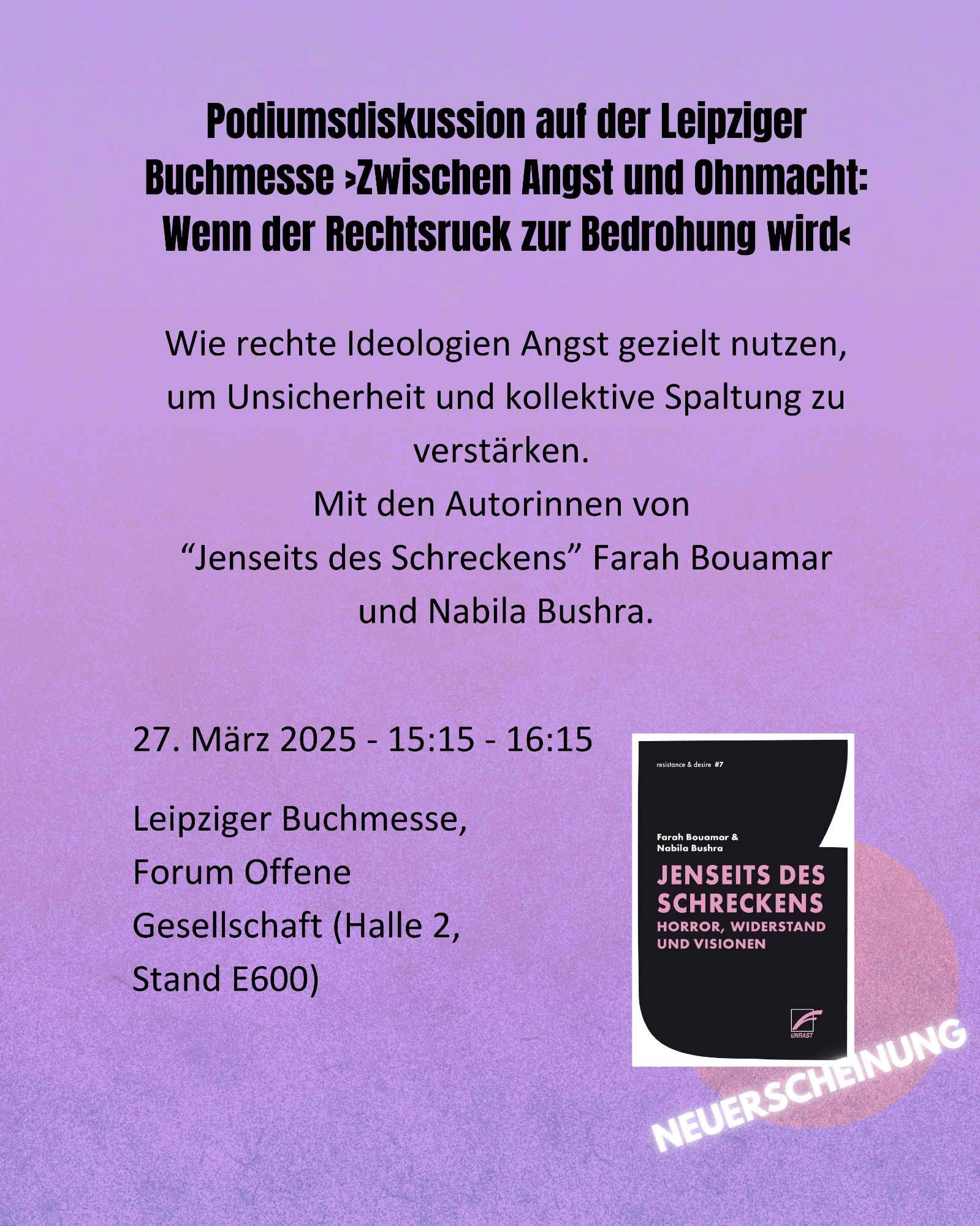 Podiumsdiskussion auf der Leipziger Buchmesse ›Zwischen Angst und Ohnmacht: Wenn der Rechtsruck zur Bedrohung wird‹

Wie rechte Ideologien Angst gezielt nutzen, um Unsicherheit und kollektive Spaltung zu verstärken.
Mit den Autorinnen von
"Jenseits des Schreckens" Farah Bouamar und Nabila Bushra.

27. März 2025 - 15:15 - 16:15

Leipziger Buchmesse, Forum Offene Gesellschaft (Halle 2, Stand E600)

resistance & desire #7

Farah Bouamar &
Nabila Bushra

JENSEITS DES SCHRECKENS
HORROR, WIDERSTAND UND VISIONEN

UNRAST

NEUERSCHEINUNG